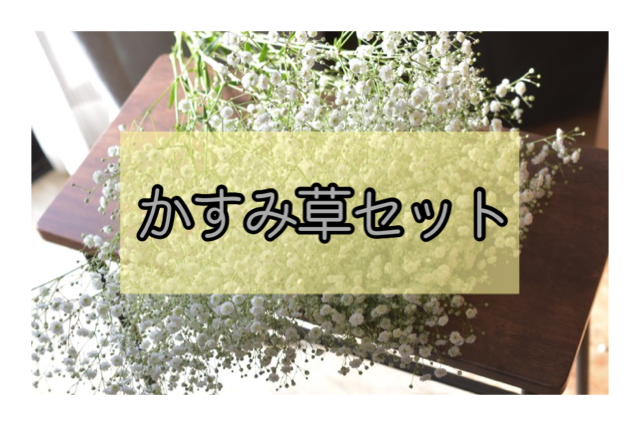 かすみ草セット